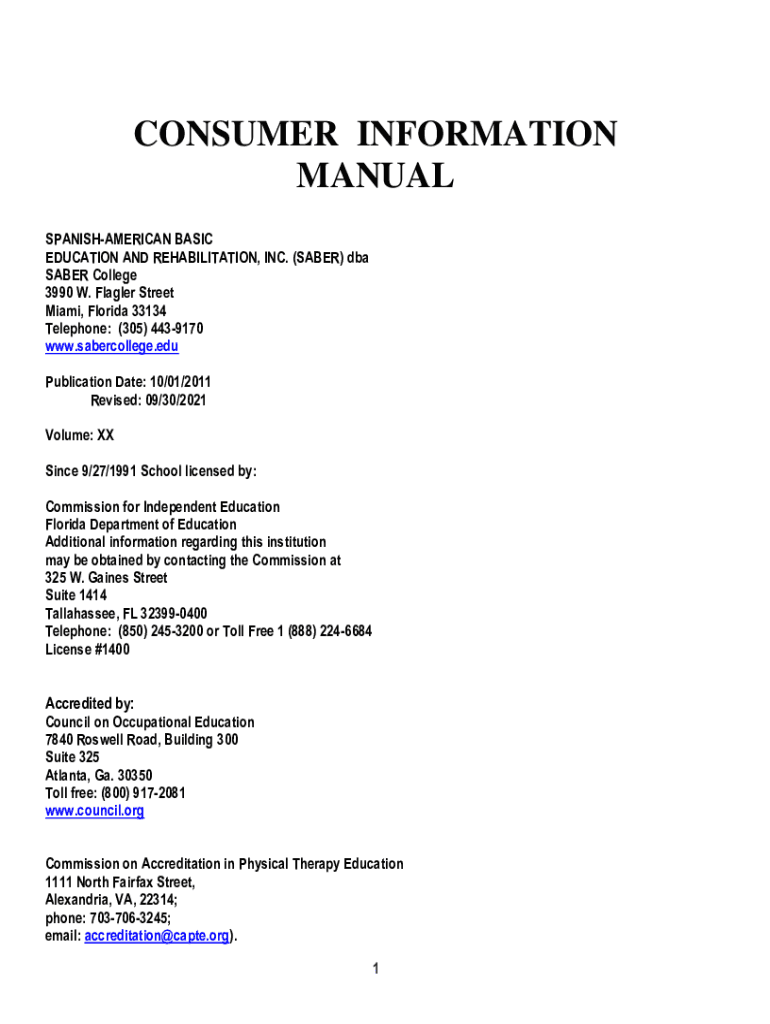 CONSUMER INFORMATION MANUAL

SPANISH-AMERICAN BASIC
EDUCATION AND REHABILITATION, INC. (SABER) dba
SABER College
3990 W. Flagler Street
Miami, Florida 33134
Telephone: (305) 443-9170
www.sabercollege.edu

Publication Date: 10/01/2011
Revised: 09/30/2021

Volume: XX

Since 9/27/1991 School licensed by:

Commission for Independent Education
Florida Department of Education
Additional information regarding this institution
may be obtained by contacting the Commission at
325 W. Gaines Street
Suite 1414
Tallahassee, FL 32399-0400
Telephone: (850) 245-3200 or Toll Free 1 (888) 224-6684
License #1400

Accredited by:
Council on Occupational Education
7840 Roswell Road, Building 300
Suite 325
Atlanta, Ga. 30350
Toll free: (800) 917-2081
www.council.org

Commission on Accreditation in Physical Therapy Education
1111 North Fairfax Street,
Alexandria, VA, 22314;
phone: 703-706-3245;
email: accreditation@capte.org).

1